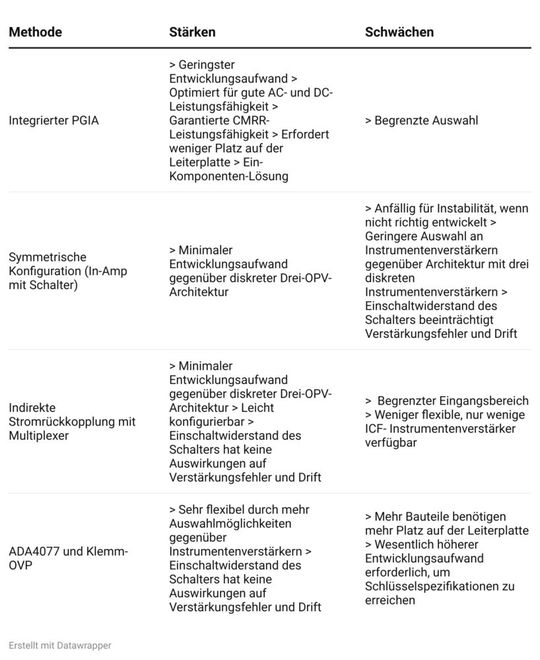 | Methode | Stärken | Schwächen |
|---|---|---|
| Integrierter PGIA | > Geringster Entwicklungsaufwand > Optimiert für gute AC- und DC-Leistungsfähigkeit > Garantierte CMRR-Leistungsfähigkeit > Erfordert weniger Platz auf der Leiterplatte > Ein-Komponenten-Lösung | > Begrenzte Auswahl |
| Symmetrische Konfiguration (In-Amp mit Schalter) | > Minimaler Entwicklungsaufwand gegenüber diskreter Drei-OPV-Architektur | > Anfällig für Instabilität, wenn nicht richtig entwickelt > Geringere Auswahl an Instrumentenverstärkern gegenüber Architektur mit drei diskreten Instrumentenverstärkern > Einschaltwiderstand des Schalters beeinträchtigt Verstärkungsfehler und Drift |
| Indirekte Stromrückkopplung mit Multiplexer | > Minimaler Entwicklungsaufwand gegenüber diskreter Drei-OPV-Architektur > Leicht konfigurierbar > Einschaltwiderstand des Schalters hat keine Auswirkungen auf Verstärkungsfehler und Drift | > Begrenzter Eingangsbereich > Weniger flexible, nur wenige ICF- Instrumentenverstärker verfügbar |
| ADA4077 und Klemm-OVP | > Sehr flexibel durch mehr Auswahlmöglichkeiten gegenüber Instrumentenverstärkern > Einschaltwiderstand des Schalters hat keine Auswirkungen auf Verstärkungsfehler und Drift | > Mehr Bauteile benötigen mehr Platz auf der Leiterplatte > Wesentlich höherer Entwicklungsaufwand erforderlich, um Schlüsselspezifikationen zu erreichen |

Erstellt mit Datawrapper